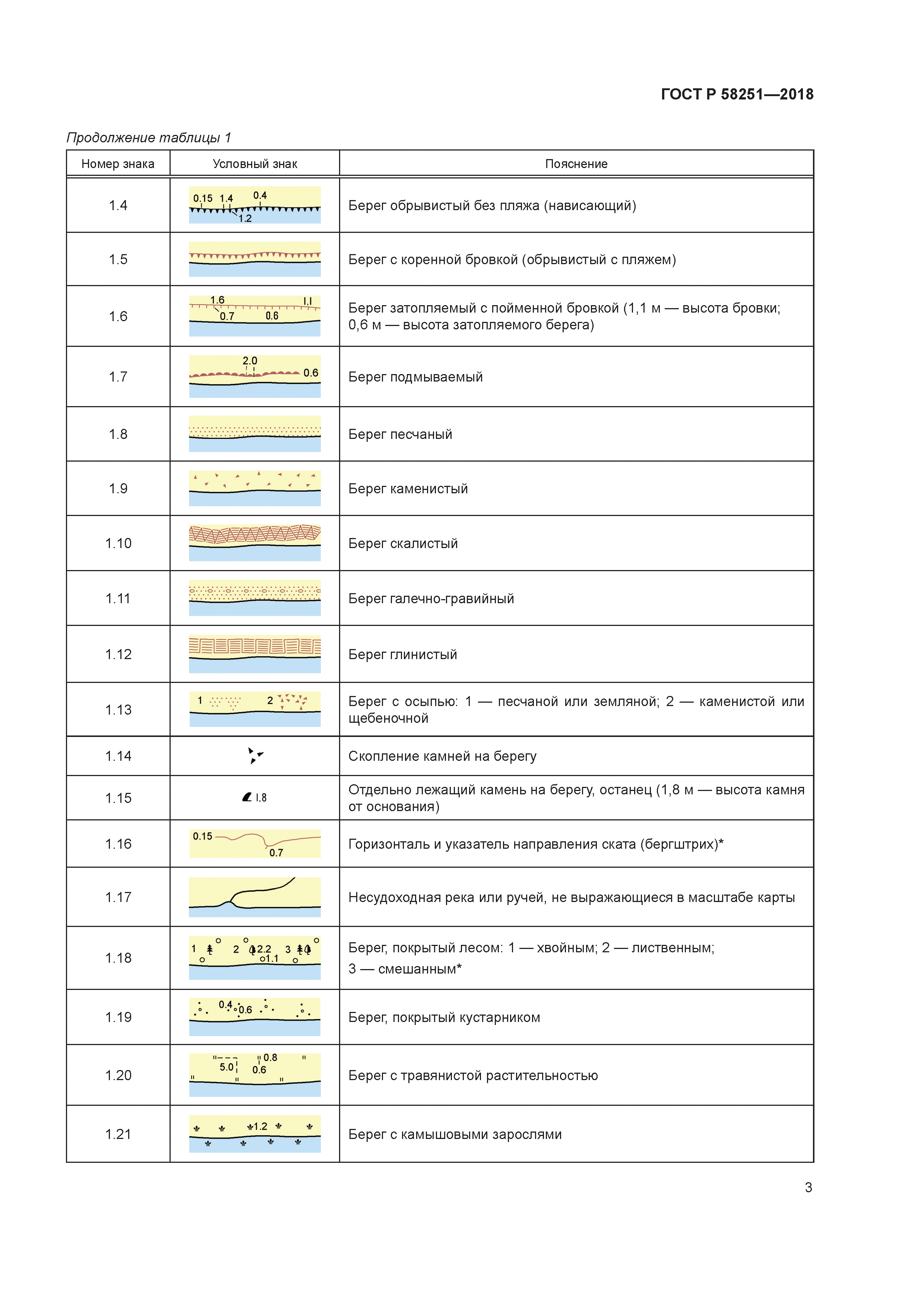 ГОСТ Р 58251—2018

Продолжение таблицы 1

| Номер знака | Условный знак | Пояснение |
|---|---|---|
| 1.4 | 0.15 1.4 0.4 1.2 | Берег обрывистый без пляжа (нависающий) |
| 1.5 | | Берег с коренной бровкой (обрывистый с пляжем) |
| 1.6 | 1.6 1.1 0.7 0.6 | Берег затопляемый с пойменной бровкой (1,1 м — высота бровки; 0,6 м — высота затопляемого берега) |
| 1.7 | 2.0 0.6 | Берег подмываемый |
| 1.8 | | Берег песчаный |
| 1.9 | | Берег каменистый |
| 1.10 | | Берег скалистый |
| 1.11 | | Берег галечно-гравийный |
| 1.12 | | Берег глинистый |
| 1.13 | 1 2 | Берег с осыпью: 1 — песчаной или земляной; 2 — каменистой или щебеночной |
| 1.14 | | Скопление камней на берегу |
| 1.15 | 1.8 | Отдельно лежащий камень на берегу, останец (1,8 м — высота камня от основания) |
| 1.16 | 0.15 0.7 | Горизонталь и указатель направления ската (бергштрих)* |
| 1.17 | | Несудоходная река или ручей, не выражающиеся в масштабе карты |
| 1.18 | 1 2 2.2 3 1.1 | Берег, покрытый лесом: 1 — хвойным; 2 — лиственным; 3 — смешанным* |
| 1.19 | 0.4 0.6 | Берег, покрытый кустарником |
| 1.20 | 0.8 5.0 0.6 | Берег с травянистой растительностью |
| 1.21 | 1.2 | Берег с камышовыми зарослями |

3